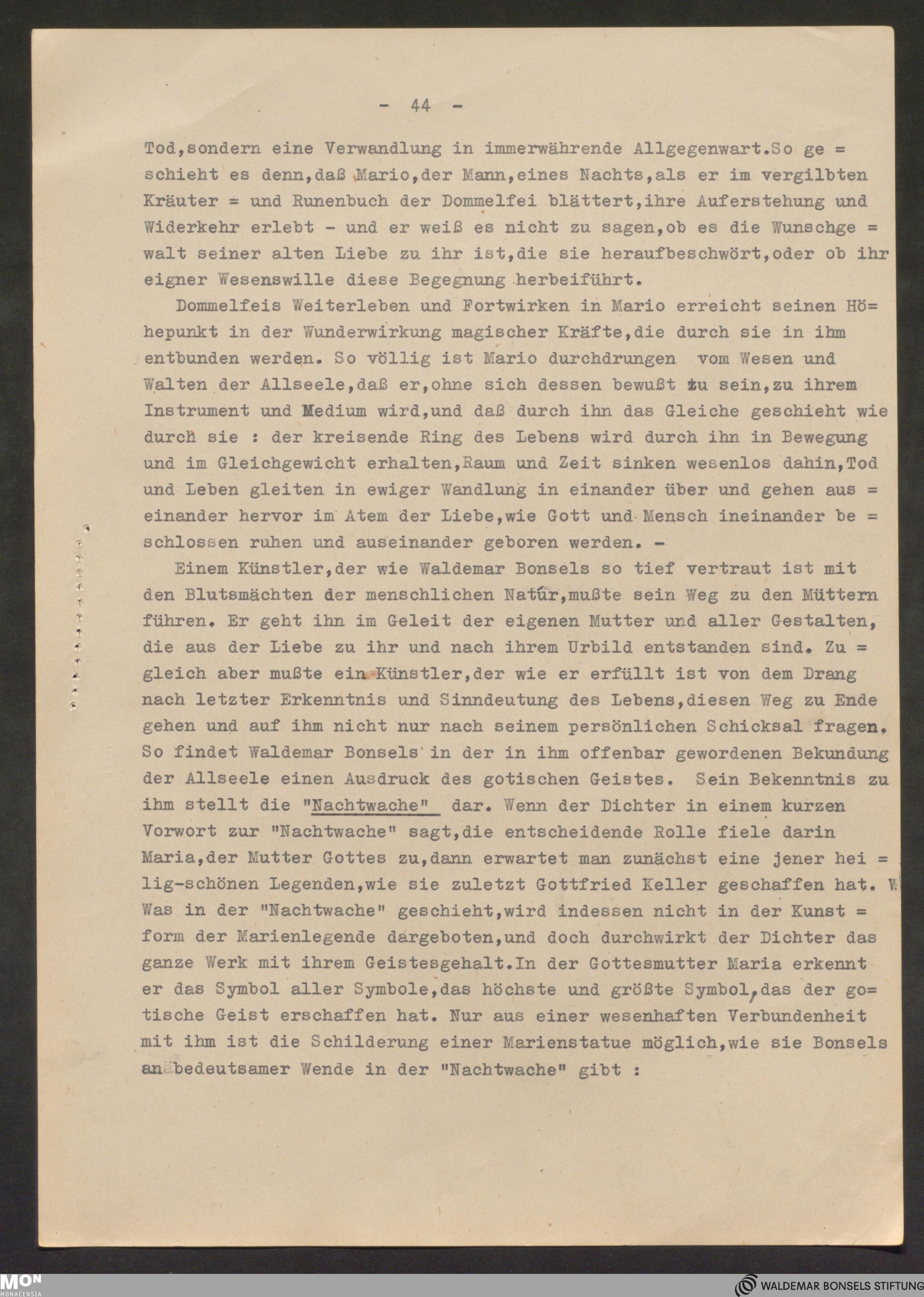 - 44 -

Tod,sondern eine Verwandlung in immerwährende Allgegenwart.So geschieht es denn,daß Mario,der Mann,eines Nachts,als er im vergilbten Kräuter = und Runenbuch der Dommelfei blättert,ihre Auferstehung und Widerkehr erlebt - und er weiß es nicht zu sagen,ob es die Wunschgewalt seiner alten Liebe zu ihr ist,die sie heraufbeschwört,oder ob ihr eigner Wesenswille diese Begegnung herbeiführt.

Dommelfeis Weiterleben und Fortwirken in Mario erreicht seinen Höhepunkt in der Wunderwirkung magischer Kräfte,die durch sie in ihm entbunden werden. So völlig ist Mario durchdrungen vom Wesen und Walten der Allseele,daß er,ohne sich dessen bewußt zu sein,zu ihrem Instrument und Medium wird,und daß durch ihn das Gleiche geschieht wie durch sie : der kreisende Ring des Lebens wird durch ihn in Bewegung und im Gleichgewicht erhalten,Raum und Zeit sinken wesenlos dahin,Tod und Leben gleiten in ewiger Wandlung in einander über und gehen auseinander hervor im Atem der Liebe,wie Gott und Mensch ineinander beschlossen ruhen und auseinander geboren werden. -

Einem Künstler,der wie Waldemar Bonsels so tief vertraut ist mit den Blutsmächten der menschlichen Natur,mußte sein Weg zu den Müttern führen. Er geht ihn im Geleit der eigenen Mutter und aller Gestalten, die aus der Liebe zu ihr und nach ihrem Urbild entstanden sind. Zugleich aber mußte ein Künstler,der wie er erfüllt ist von dem Drang nach letzter Erkenntnis und Sinndeutung des Lebens,diesen Weg zu Ende gehen und auf ihm nicht nur nach seinem persönlichen Schicksal fragen. So findet Waldemar Bonsels in der in ihm offenbar gewordenen Bekundung der Allseele einen Ausdruck des gotischen Geistes. Sein Bekenntnis zu ihm stellt die "Nachtwache" dar. Wenn der Dichter in einem kurzen Vorwort zur "Nachtwache" sagt,die entscheidende Rolle fiele darin Maria,der Mutter Gottes zu,dann erwartet man zunächst eine jener heilig-schönen Legenden,wie sie zuletzt Gottfried Keller geschaffen hat. W Was in der "Nachtwache" geschieht,wird indessen nicht in der Kunstform der Marienlegende dargeboten,und doch durchwirkt der Dichter das ganze Werk mit ihrem Geistesgehalt.In der Gottesmutter Maria erkennt er das Symbol aller Symbole,das höchste und größte Symbol,das der gotische Geist erschaffen hat. Nur aus einer wesenhaften Verbundenheit mit ihm ist die Schilderung einer Marienstatue möglich,wie sie Bonsels an bedeutsamer Wende in der "Nachtwache" gibt :

MON MONACENSIA
WALDEMAR BONSELS STIFTUNG